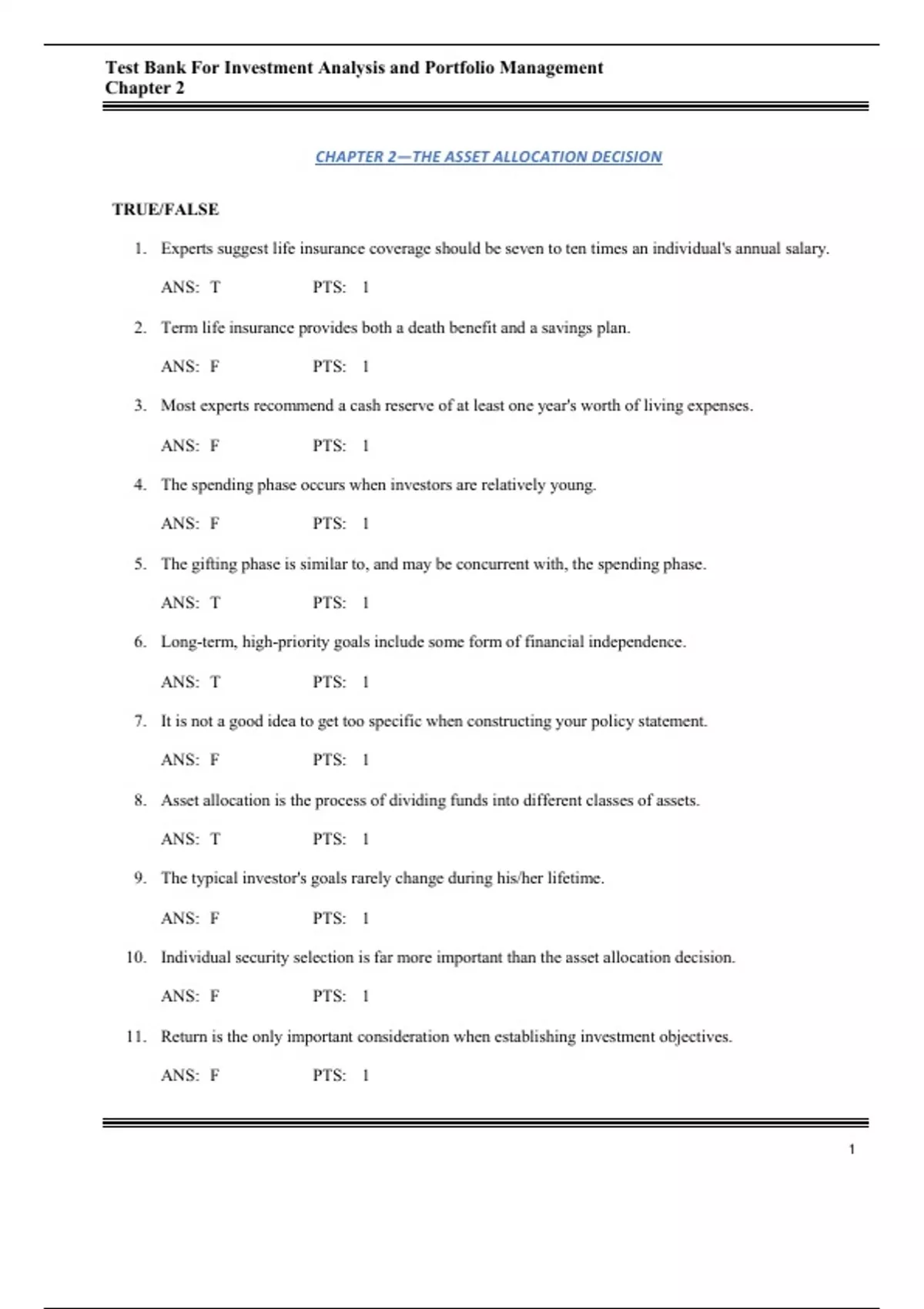 Test Bank For Investment Analysis and Portfolio Management
Chapter 2

CHAPTER 2—THE ASSET ALLOCATION DECISION

TRUE/FALSE

1. Experts suggest life insurance coverage should be seven to ten times an individual's annual salary.

ANS: T PTS: 1

2. Term life insurance provides both a death benefit and a savings plan.

ANS: F PTS: 1

3. Most experts recommend a cash reserve of at least one year's worth of living expenses.

ANS: F PTS: 1

4. The spending phase occurs when investors are relatively young.

ANS: F PTS: 1

5. The gifting phase is similar to, and may be concurrent with, the spending phase.

ANS: T PTS: 1

6. Long-term, high-priority goals include some form of financial independence.

ANS: T PTS: 1

7. It is not a good idea to get too specific when constructing your policy statement.

ANS: F PTS: 1

8. Asset allocation is the process of dividing funds into different classes of assets.

ANS: T PTS: 1

9. The typical investor's goals rarely change during his/her lifetime.

ANS: F PTS: 1

10. Individual security selection is far more important than the asset allocation decision.

ANS: F PTS: 1

11. Return is the only important consideration when establishing investment objectives.

ANS: F PTS: 1

1